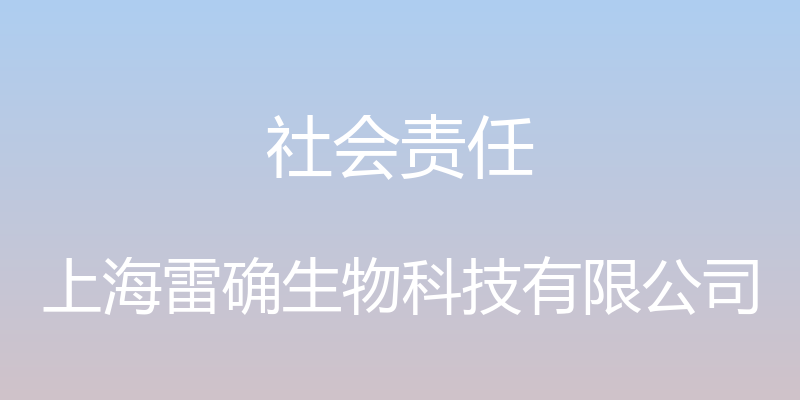 社会责任

上海雷确生物科技有限公司